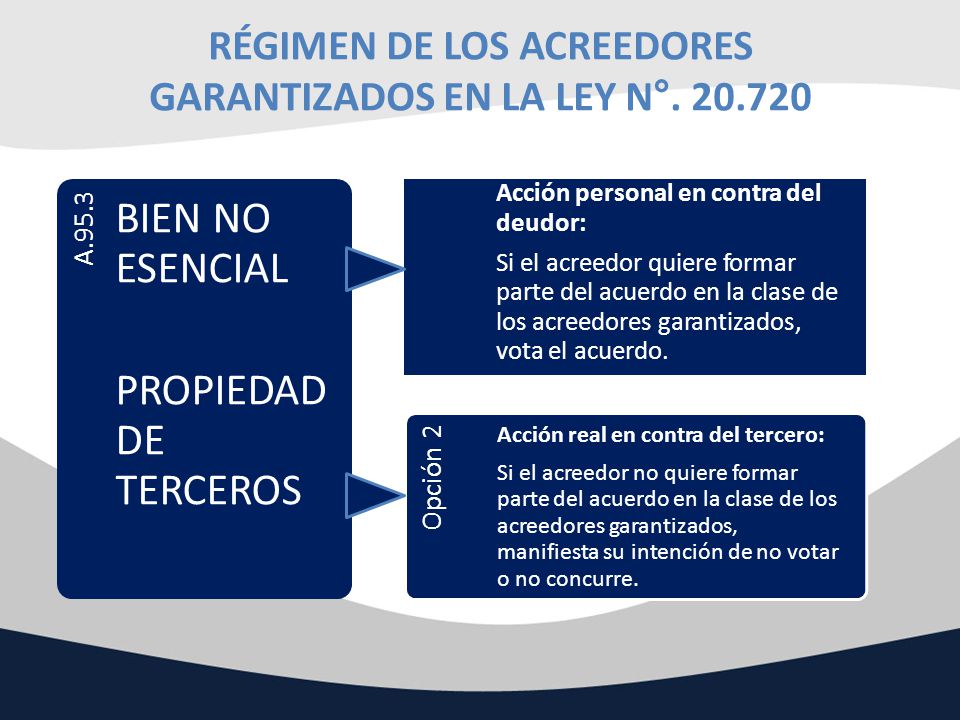 RÉGIMEN DE LOS ACREEDORES GARANTIZADOS EN LA LEY N°. 20.720

A.95.3

BIEN NO ESENCIAL

PROPIEDAD DE TERCEROS

Acción personal en contra del deudor:

Si el acreedor quiere formar parte del acuerdo en la clase de los acreedores garantizados, vota el acuerdo.

Opción 2

Acción real en contra del tercero:

Si el acreedor no quiere formar parte del acuerdo en la clase de los acreedores garantizados, manifiesta su intención de no votar o no concurre.